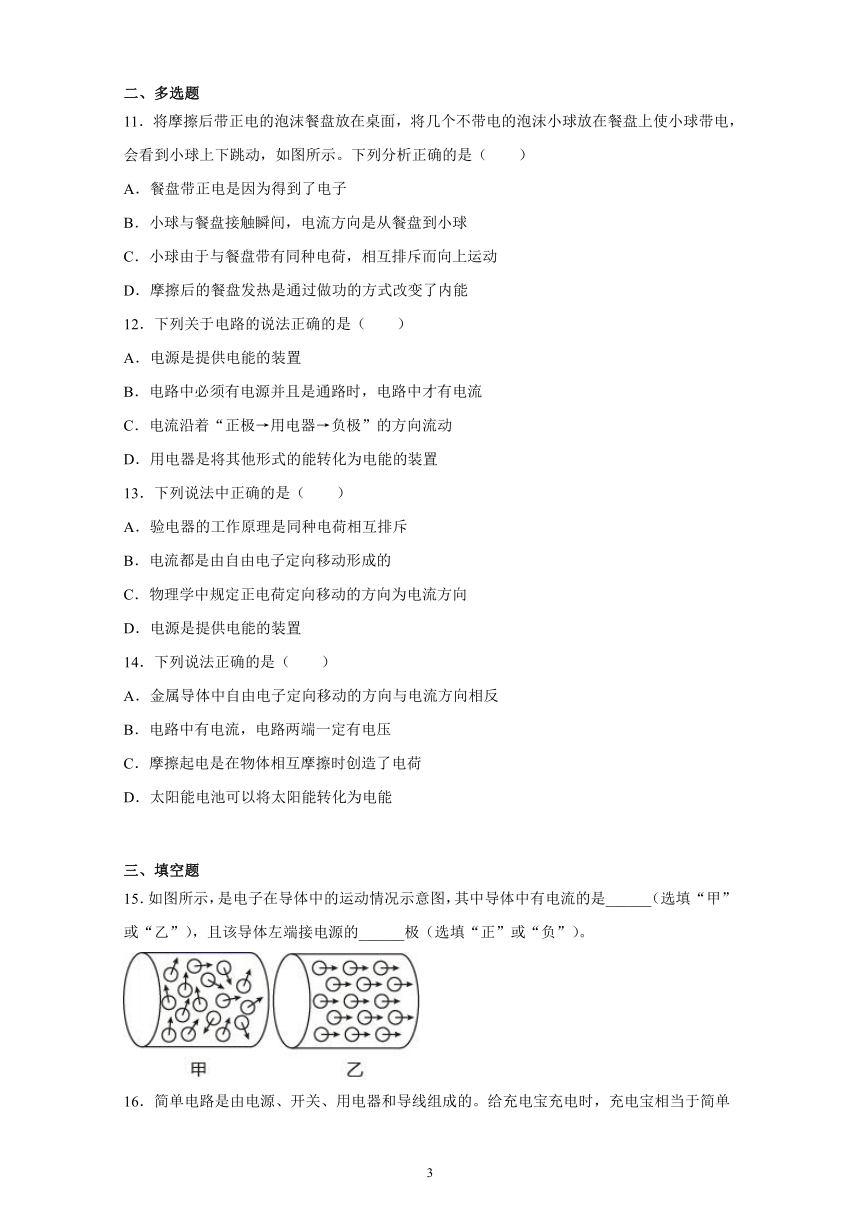 二、多选题

11．将摩擦后带正电的泡沫餐盘放在桌面，将几个不带电的泡沫小球放在餐盘上使小球带电，会看到小球上下跳动，如图所示。下列分析正确的是（　　）

A．餐盘带正电是因为得到了电子

B．小球与餐盘接触瞬间，电流方向是从餐盘到小球

C．小球由于与餐盘带有同种电荷，相互排斥而向上运动

D．摩擦后的餐盘发热是通过做功的方式改变了内能

12．下列关于电路的说法正确的是（　　）

A．电源是提供电能的装置

B．电路中必须有电源并且是通路时，电路中才有电流

C．电流沿着“正极→用电器→负极”的方向流动

D．用电器是将其他形式的能转化为电能的装置

13．下列说法中正确的是（　　）

A．验电器的工作原理是同种电荷相互排斥

B．电流都是由自由电子定向移动形成的

C．物理学中规定正电荷定向移动的方向为电流方向

D．电源是提供电能的装置

14．下列说法正确的是（　　）

A．金属导体中自由电子定向移动的方向与电流方向相反

B．电路中有电流，电路两端一定有电压

C．摩擦起电是在物体相互摩擦时创造了电荷

D．太阳能电池可以将太阳能转化为电能

三、填空题

15．如图所示，是电子在导体中的运动情况示意图，其中导体中有电流的是______（选填“甲”或“乙”），且该导体左端接电源的______极（选填“正”或“负”）。

甲　　乙

16．简单电路是由电源、开关、用电器和导线组成的。给充电宝充电时，充电宝相当于简单

3